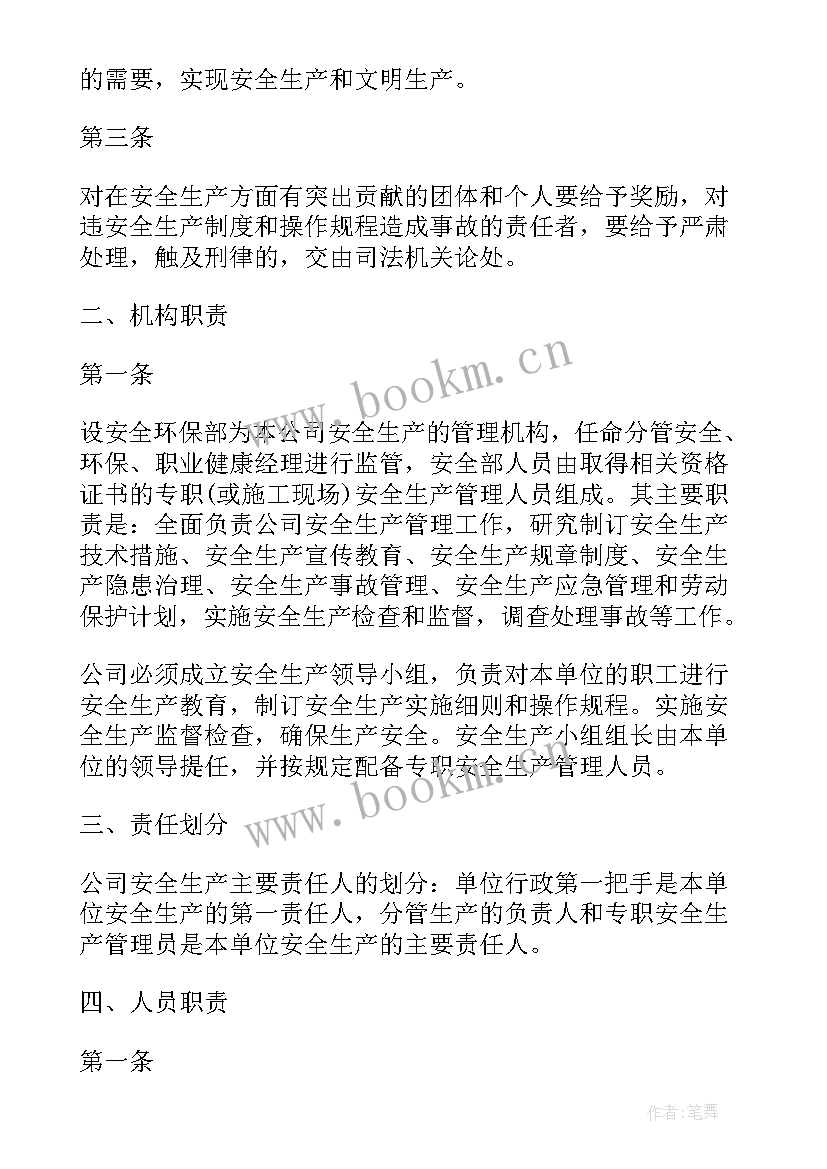 的需要，实现安全生产和文明生产。

第三条

对在安全生产方面有突出贡献的团体和个人要给予奖励，对违安全生产制度和操作规程造成事故的责任者，要给予严肃处理，触及刑律的，交由司法机关论处。

二、机构职责

第一条

设安全环保部为本公司安全生产的管理机构，任命分管安全、环保、职业健康经理进行监管，安全部人员由取得相关资格证书的专职(或施工现场)安全生产管理人员组成。其主要职责是：全面负责公司安全生产管理工作，研究制订安全生产技术措施、安全生产宣传教育、安全生产规章制度、安全生产隐患治理、安全生产事故管理、安全生产应急管理和劳动保护计划，实施安全生产检查和监督，调查处理事故等工作。

公司必须成立安全生产领导小组，负责对本单位的职工进行安全生产教育，制订安全生产实施细则和操作规程。实施安全生产监督检查，确保生产安全。安全生产小组组长由本单位的领导提任，并按规定配备专职安全生产管理人员。

三、责任划分

公司安全生产主要责任人的划分：单位行政第一把手是本单位安全生产的第一责任人，分管生产的负责人和专职安全生产管理员是本单位安全生产的主要责任人。

四、人员职责

第一条

www.bookm.cn

www.bookm.cn

作者:笔舞